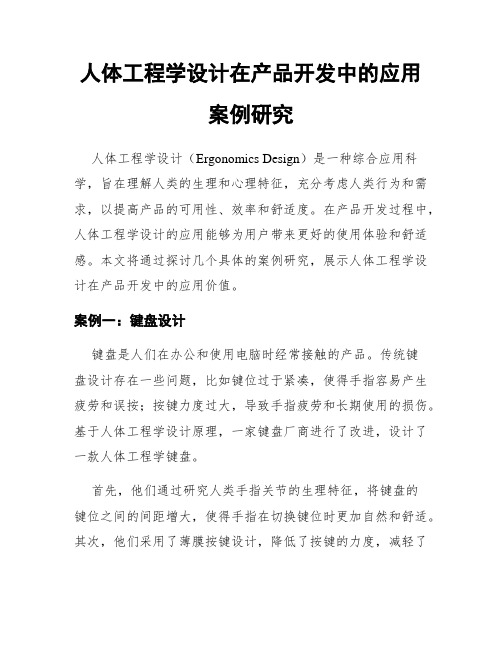 人体工程学设计在产品开发中的应用案例研究

人体工程学设计（Ergonomics Design）是一种综合应用科学，旨在理解人类的生理和心理特征，充分考虑人类行为和需求，以提高产品的可用性、效率和舒适度。在产品开发过程中，人体工程学设计的应用能够为用户带来更好的使用体验和舒适感。本文将通过探讨几个具体的案例研究，展示人体工程学设计在产品开发中的应用价值。

案例一：键盘设计

键盘是人们在办公和使用电脑时经常接触的产品。传统键盘设计存在一些问题，比如键位过于紧凑，使得手指容易产生疲劳和误按；按键力度过大，导致手指疲劳和长期使用的损伤。基于人体工程学设计原理，一家键盘厂商进行了改进，设计了一款人体工程学键盘。

首先，他们通过研究人类手指关节的生理特征，将键盘的键位之间的间距增大，使得手指在切换键位时更加自然和舒适。其次，他们采用了薄膜按键设计，降低了按键的力度，减轻了